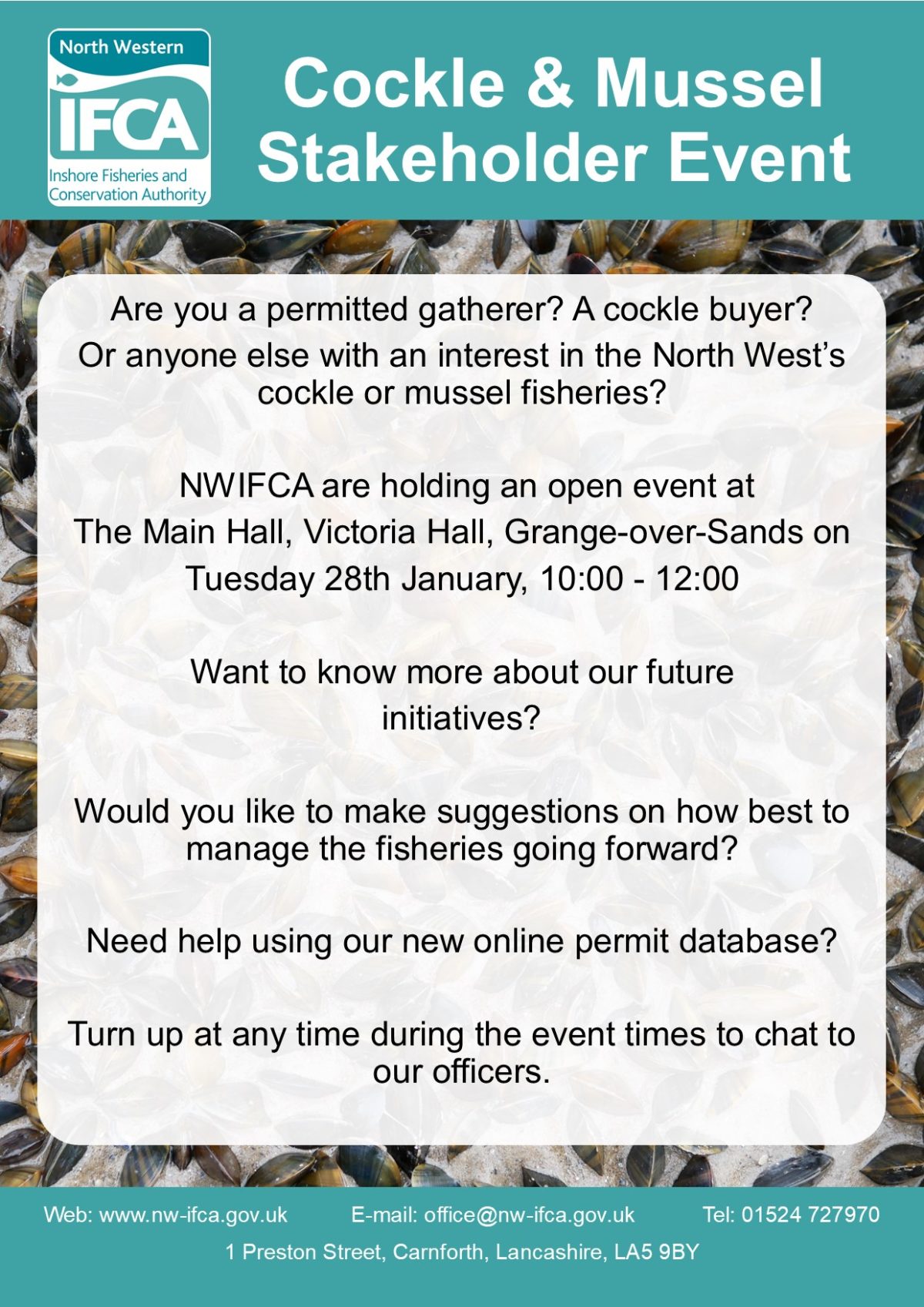 North Western
IFCA
Inshore Fisheries and Conservation Authority

Cockle & Mussel Stakeholder Event

Are you a permitted gatherer? A cockle buyer? Or anyone else with an interest in the North West's cockle or mussel fisheries?

NWIFCA are holding an open event at The Main Hall, Victoria Hall, Grange-over-Sands on Tuesday 28th January, 10:00 - 12:00

Want to know more about our future initiatives?

Would you like to make suggestions on how best to manage the fisheries going forward?

Need help using our new online permit database?

Turn up at any time during the event times to chat to our officers.

Web: www.nw-ifca.gov.uk E-mail: office@nw-ifca.gov.uk Tel: 01524 727970
1 Preston Street, Carnforth, Lancashire, LA5 9BY